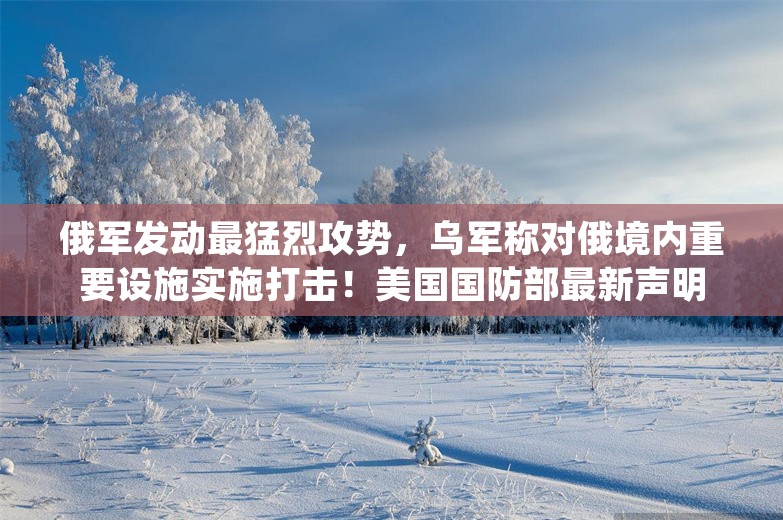 俄军发动最猛烈攻势，乌军称对俄境内重要设施实施打击！美国国防部最新声明